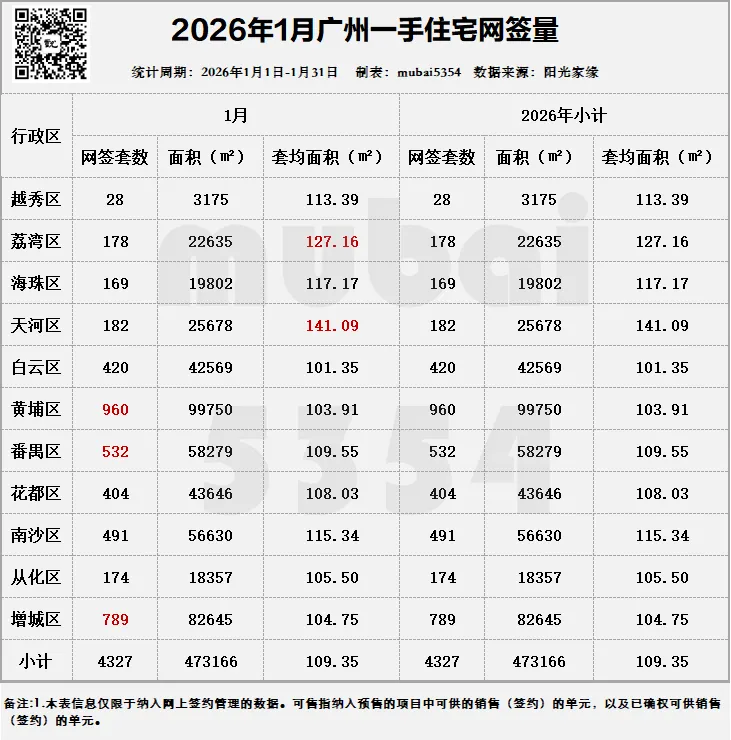 2026年1月广州一手住宅网签量

统计周期：2026年1月1日-1月31日 制表：mubai5354 数据来源：阳光家缘

| 行政区 | 1月 | | | 2026年小计 | | |
|---|---|---|---|---|---|---|
| | 网签套数 | 面积（m²） | 套均面积（m²） | 网签套数 | 面积（m²） | 套均面积（m²） |
| 越秀区 | 28 | 3175 | 113.39 | 28 | 3175 | 113.39 |
| 荔湾区 | 178 | 22635 | 127.16 | 178 | 22635 | 127.16 |
| 海珠区 | 169 | 19802 | 117.17 | 169 | 19802 | 117.17 |
| 天河区 | 182 | 25678 | 141.09 | 182 | 25678 | 141.09 |
| 白云区 | 420 | 42569 | 101.35 | 420 | 42569 | 101.35 |
| 黄埔区 | 960 | 99750 | 103.91 | 960 | 99750 | 103.91 |
| 番禺区 | 532 | 58279 | 109.55 | 532 | 58279 | 109.55 |
| 花都区 | 404 | 43646 | 108.03 | 404 | 43646 | 108.03 |
| 南沙区 | 491 | 56630 | 115.34 | 491 | 56630 | 115.34 |
| 从化区 | 174 | 18357 | 105.50 | 174 | 18357 | 105.50 |
| 增城区 | 789 | 82645 | 104.75 | 789 | 82645 | 104.75 |
| 小计 | 4327 | 473166 | 109.35 | 4327 | 473166 | 109.35 |

备注:1.本表信息仅限于纳入网上签约管理的数据。可售指纳入预售的项目中可供的销售（签约）的单元，以及已确权可供销售（签约）的单元。

mubai 5354